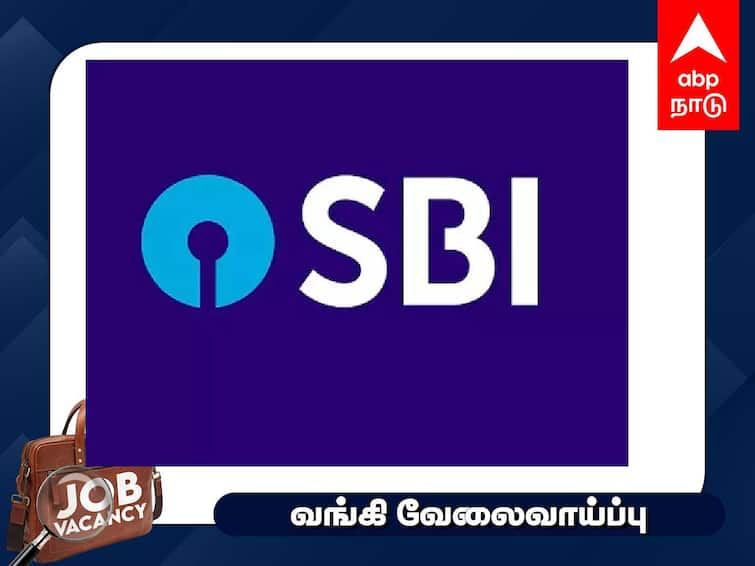 abp
நாடு

SBI

JOB
VACANCY

வங்கி வேலைவாய்ப்பு